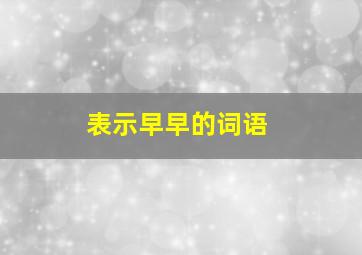 表示早早的词语